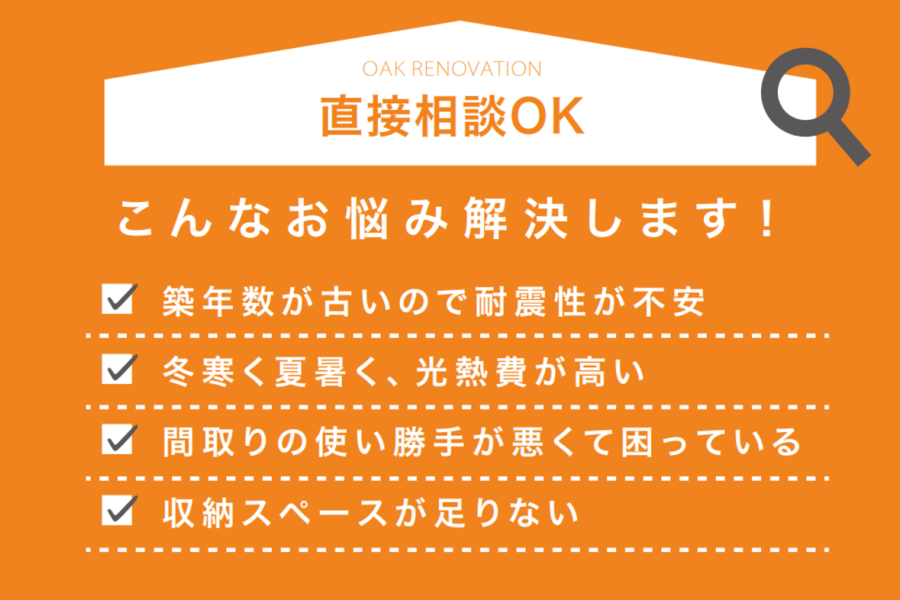 OAK RENOVATION
直接相談OK

こんなお悩み解決します！

☑ 築年数が古いので耐震性が不安

☑ 冬寒く夏暑く、光熱費が高い

☑ 間取りの使い勝手が悪くて困っている

☑ 収納スペースが足りない